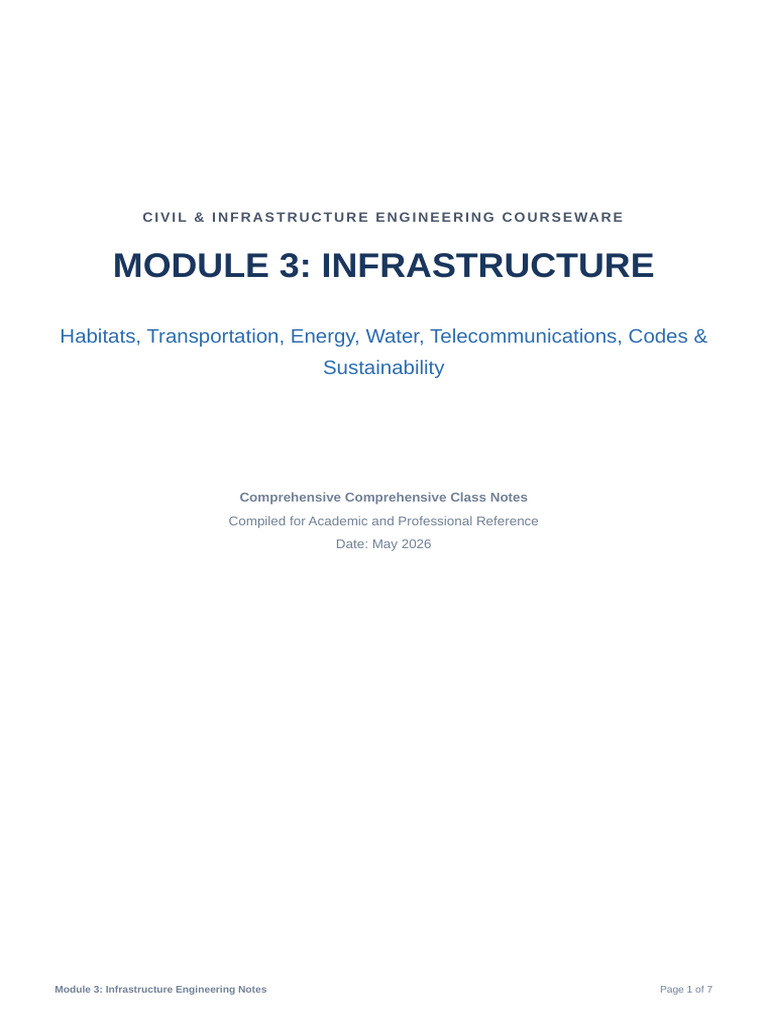 CIVIL & INFRASTRUCTURE ENGINEERING COURSEWARE

MODULE 3: INFRASTRUCTURE

Habitats, Transportation, Energy, Water, Telecommunications, Codes & Sustainability

Comprehensive Comprehensive Class Notes
Compiled for Academic and Professional Reference
Date: May 2026

Module 3: Infrastructure Engineering Notes

Page 1 of 7